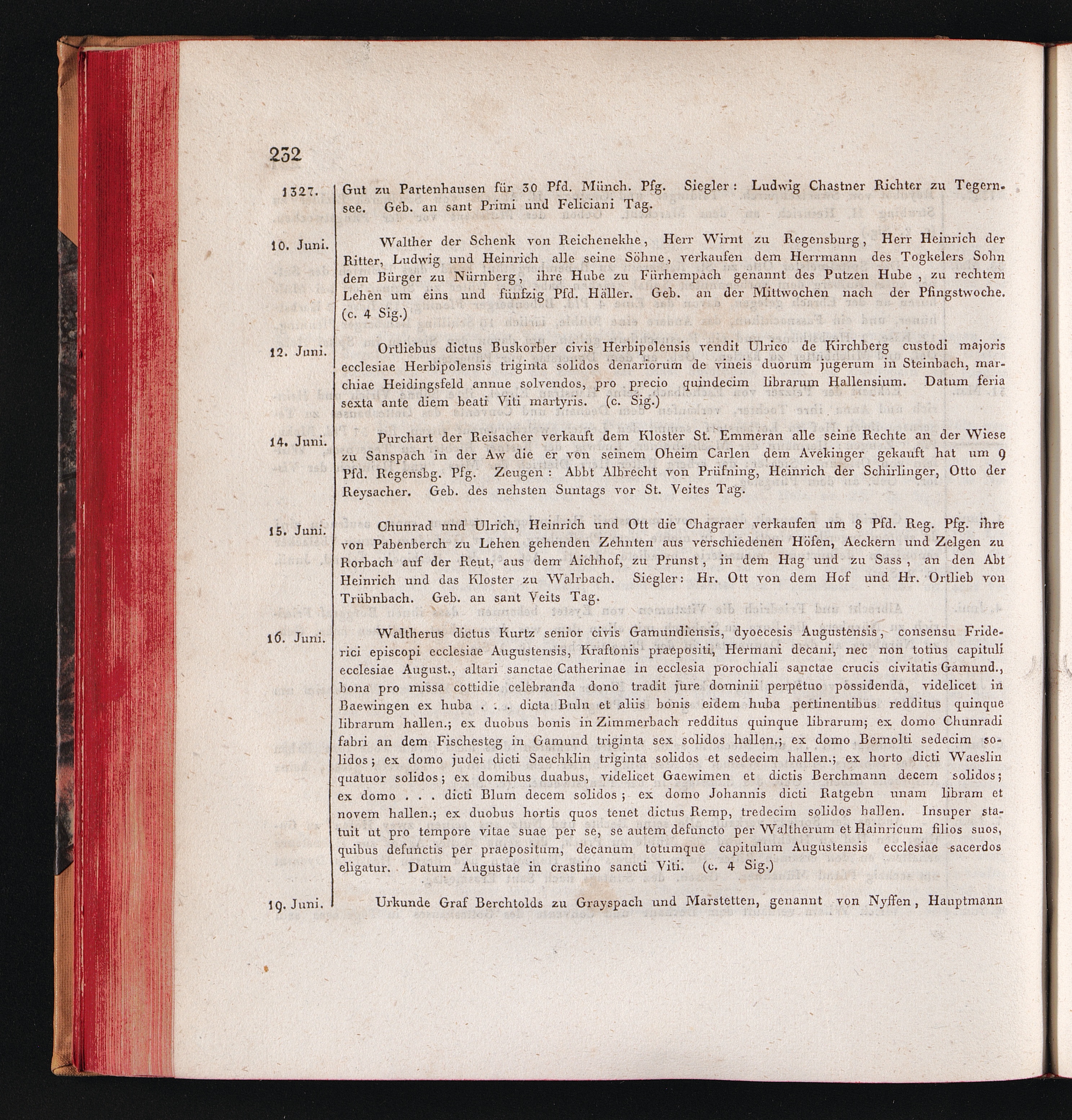 232

1327. Gut zu Partenhausen für 30 Pfd. Münch. Pfg. Siegler: Ludwig Chastner Richter zu Tegernsee. Geb. an sant Primi und Feliciani Tag.

10. Juni. Walther der Schenk von Reichenekhe, Herr Wirnt zu Regensburg, Herr Heinrich der Ritter, Ludwig und Heinrich alle seine Söhne, verkaufen dem Herrmann des Togkelers Sohn dem Bürger zu Nürnberg, ihre Hube zu Fürhempach genannt des Putzen Hube, zu rechtem Lehen um eins und fünfzig Pfd. Häller. Geb. an der Mittwochen nach der Pfingstwoche. (c. 4 Sig.)

12. Juni. Ortliebus dictus Buskorber civis Herbipolensis vendit Ulrico de Kirchberg custodi majoris ecclesiae Herbipolensis triginta solidos denariorum de vineis duorum jugerum in Steinbach, marchiae Heidingsfeld annue solvendos, pro precio quindecim librarum Hallensium. Datum feria sexta ante diem beati Viti martyris. (c. Sig.)

14. Juni. Purchart der Reisacher verkauft dem Kloster St. Emmeran alle seine Rechte an der Wiese zu Sanspach in der Aw die er von seinem Oheim Carlen dem Avekinger gekauft hat um 9 Pfd. Regensbg. Pfg. Zeugen: Abbt Albrecht von Prüfning, Heinrich der Schirlinger, Otto der Reysacher. Geb. des nehsten Suntags vor St. Veites Tag.

15. Juni. Chunrad und Ulrich, Heinrich und Ott die Chagraer verkaufen um 8 Pfd. Reg. Pfg. ihre von Pabenberch zu Lehen gehenden Zehnten aus verschiedenen Höfen, Aeckern und Zelgen zu Rorbach auf der Reut, aus dem Aichhof, zu Prunst, in dem Hag und zu Sass, an den Abt Heinrich und das Kloster zu Walrbach. Siegler: Hr. Ott von dem Hof und Hr. Ortlieb von Trübnbach. Geb. an sant Veits Tag.

16. Juni. Waltherus dictus Kurtz senior civis Gamundiensis, dyoecesis Augustensis, consensu Friderici episcopi ecclesiae Augustensis, Kraftonis praepositi, Hermani decani, nec non totius capituli ecclesiae August., altari sanctae Catherinae in ecclesia porochiali sanctae crucis civitatis Gamund., bona pro missa cottidie celebranda dono tradit jure dominii perpetuo possidenda, videlicet in Baewingen ex huba . . . dicta Buln et aliis bonis eidem huba pertinentibus redditus quinque librarum hallen.; ex duobus bonis in Zimmerbach redditus quinque librarum; ex domo Chunradi fabri an dem Fischesteg in Gamund triginta sex solidos hallen.; ex domo Bernolti sedecim solidos; ex domo judei dicti Saechklin triginta solidos et sedecim hallen.; ex horto dicti Waeslin quatuor solidos; ex domibus duabus, videlicet Gaewimen et dictis Berchmann decem solidos; ex domo . . . dicti Blum decem solidos; ex domo Johannis dicti Ratgebn unam libram et novem hallen.; ex duobus hortis quos tenet dictus Remp, tredecim solidos hallen. Insuper statuit ut pro tempore vitae suae per se, se autem defuncto per Waltherum et Hainricum filios suos, quibus defunctis per praepositum, decanum totumque capitulum Augustensis ecclesiae sacerdos eligatur. Datum Augustae in crastino sancti Viti. (c. 4 Sig.)

19. Juni. Urkunde Graf Berchtolds zu Grayspach und Marstetten, genannt von Nyffen, Hauptmann